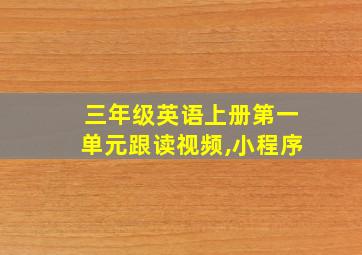 三年级英语上册第一单元跟读视频,小程序